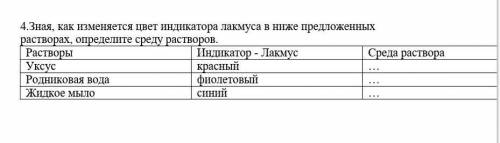 4.Зная, как изменяется цвет индикатора лакмуса в ниже предложенных растворах, определите среду растворов.

| Растворы | Индикатор - Лакмус | Среда раствора |
|---|---|---|
| Уксус | красный | … |
| Родниковая вода | фиолетовый | … |
| Жидкое мыло | синий | … |